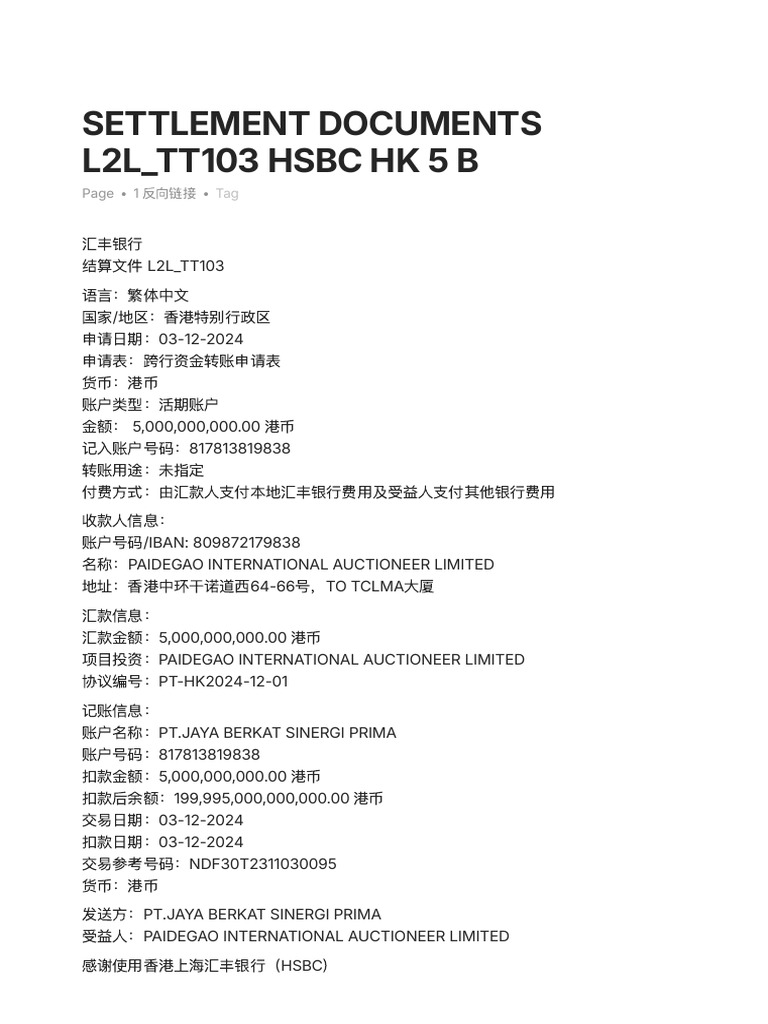 SETTLEMENT DOCUMENTS L2L_TT103 HSBC HK 5 B

Page • 1 反向链接 • Tag

汇丰银行
结算文件 L2L_TT103

语言：繁体中文
国家/地区：香港特别行政区
申请日期：03-12-2024
申请表：跨行资金转账申请表
货币：港币
账户类型：活期账户
金额： 5,000,000,000.00 港币
记入账户号码：817813819838
转账用途：未指定
付费方式：由汇款人支付本地汇丰银行费用及受益人支付其他银行费用

收款人信息：
账户号码/IBAN: 809872179838
名称：PAIDEGAO INTERNATIONAL AUCTIONEER LIMITED
地址：香港中环干诺道西64-66号，TO TCLMA大厦

汇款信息：
汇款金额：5,000,000,000.00 港币
项目投资：PAIDEGAO INTERNATIONAL AUCTIONEER LIMITED
协议编号：PT-HK2024-12-01

记账信息：
账户名称：PT.JAYA BERKAT SINERGI PRIMA
账户号码：817813819838
扣款金额：5,000,000,000.00 港币
扣款后余额：199,995,000,000,000.00 港币
交易日期：03-12-2024
扣款日期：03-12-2024
交易参考号码：NDF30T2311030095
货币：港币

发送方：PT.JAYA BERKAT SINERGI PRIMA
受益人：PAIDEGAO INTERNATIONAL AUCTIONEER LIMITED

感谢使用香港上海汇丰银行（HSBC）